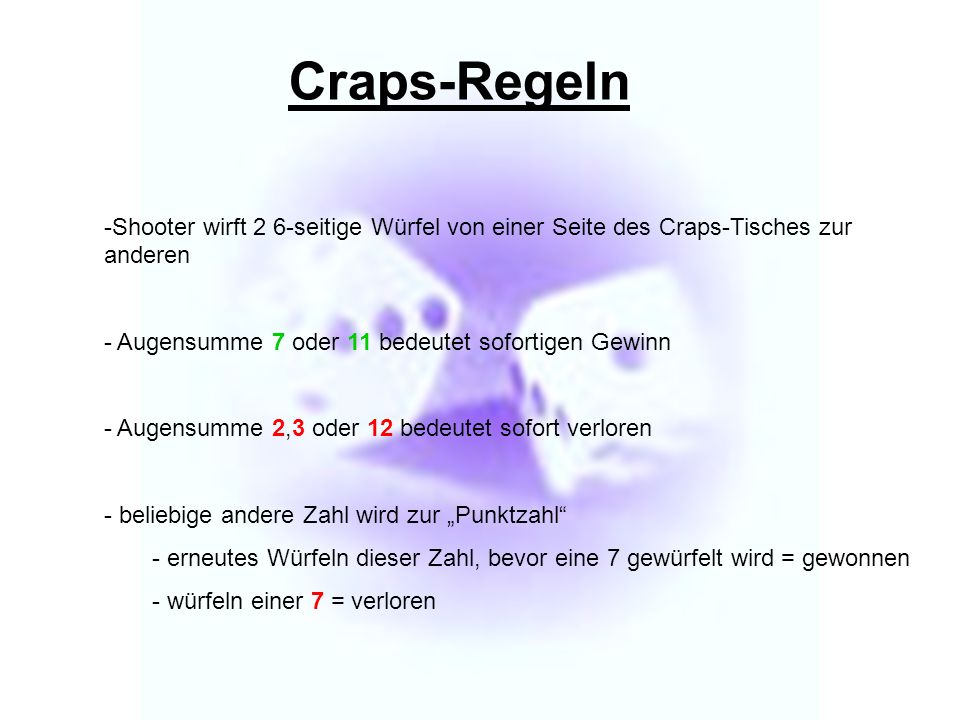 Craps-Regeln

-Shooter wirft 2 6-seitige Würfel von einer Seite des Craps-Tisches zur anderen

- Augensumme 7 oder 11 bedeutet sofortigen Gewinn

- Augensumme 2,3 oder 12 bedeutet sofort verloren

- beliebige andere Zahl wird zur „Punktzahl“

- erneutes Würfeln dieser Zahl, bevor eine 7 gewürfelt wird = gewonnen

- würfeln einer 7 = verloren